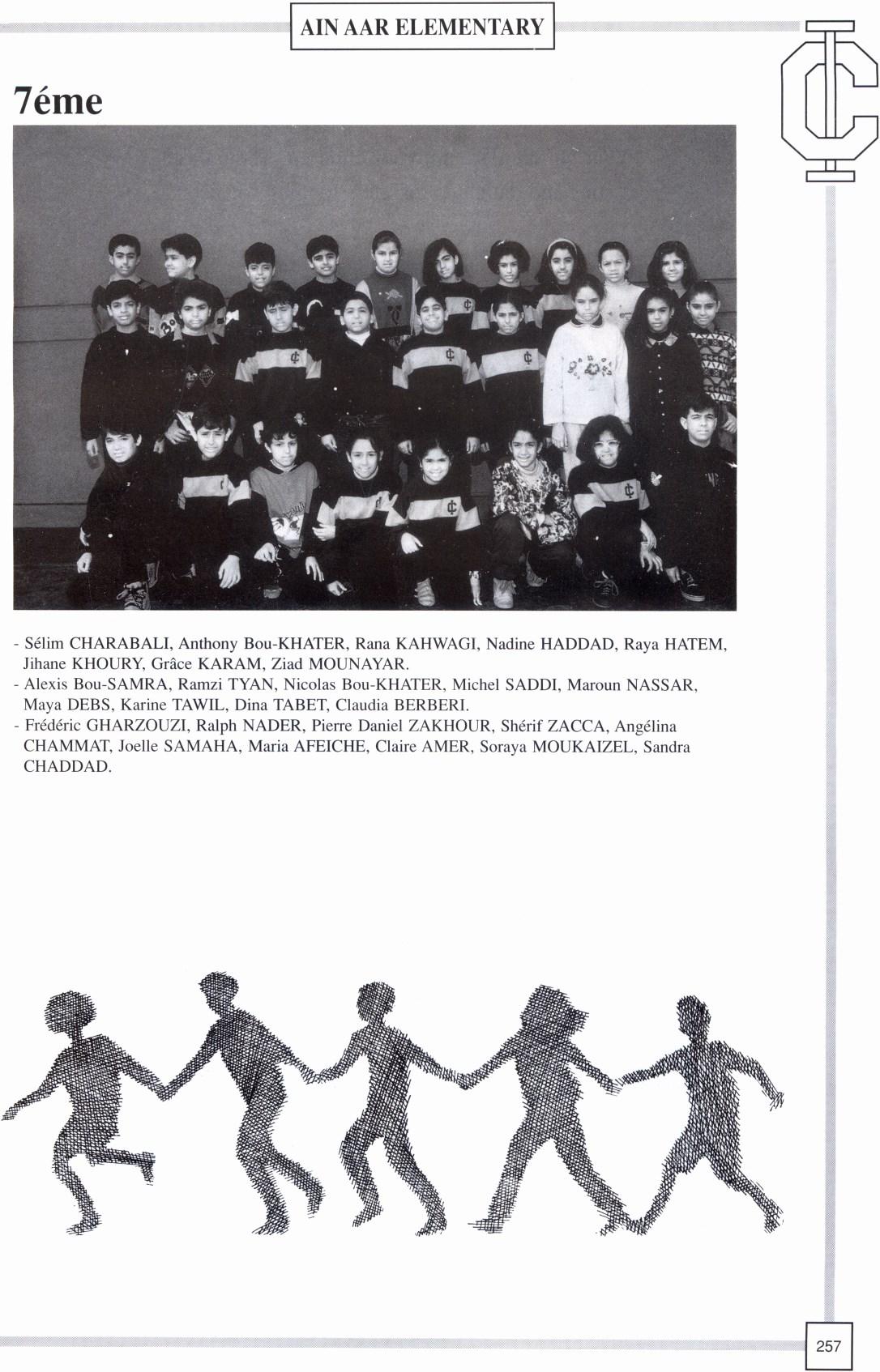 AIN AAR ELEMENTARY

7éme

- Sélim CHARABALI, Anthony Bou-KHATER, Rana KAHWAGI, Nadine HADDAD, Raya HATEM, Jihane KHOURY, Grâce KARAM, Ziad MOUNAYAR.
- Alexis Bou-SAMRA, Ramzi TYAN, Nicolas Bou-KHATER, Michel SADDI, Maroun NASSAR, Maya DEBS, Karine TAWIL, Dina TABET, Claudia BERBERI.
- Frédéric GHARZOUZI, Ralph NADER, Pierre Daniel ZAKHOUR, Shérif ZACCA, Angélina CHAMMAT, Joelle SAMAHA, Maria AFEICHE, Claire AMER, Soraya MOUKAIZEL, Sandra CHADDAD.

257